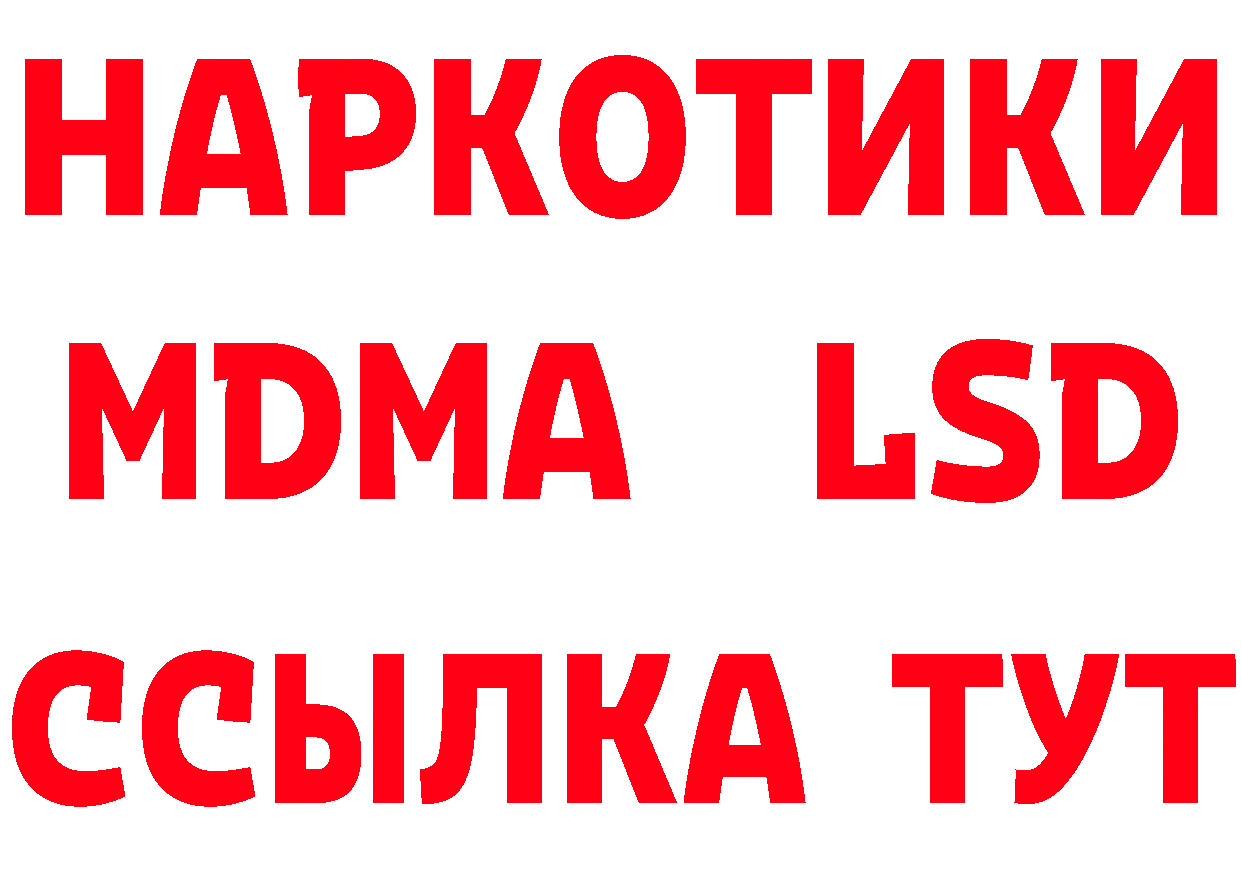 НАРКОТИКИ
MDMA LSD
ССЫЛКА ТУТ